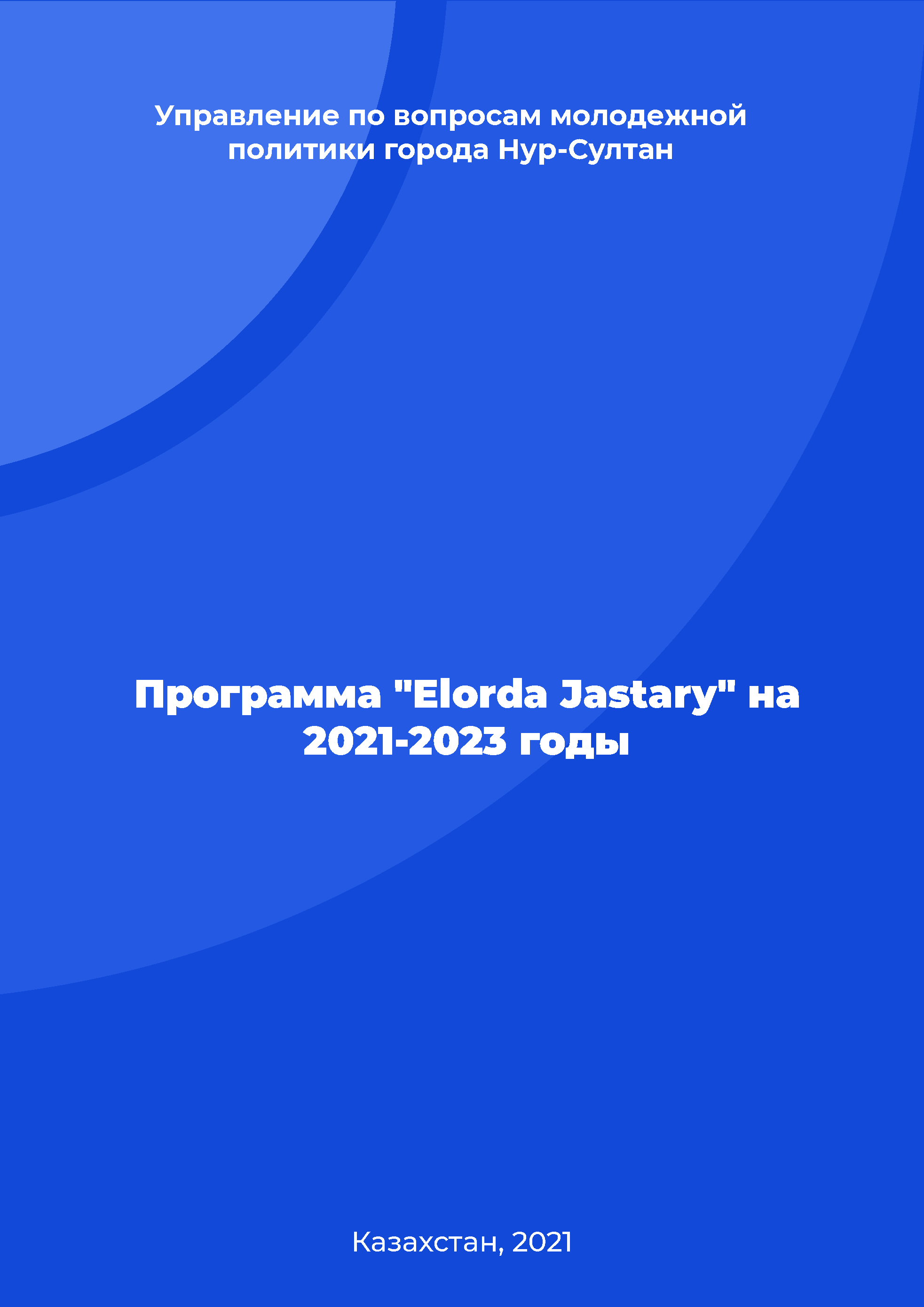 Управление по вопросам молодежной политики города Нур-Султан

Программа "Elorda Jastary" на 2021-2023 годы

Казахстан, 2021